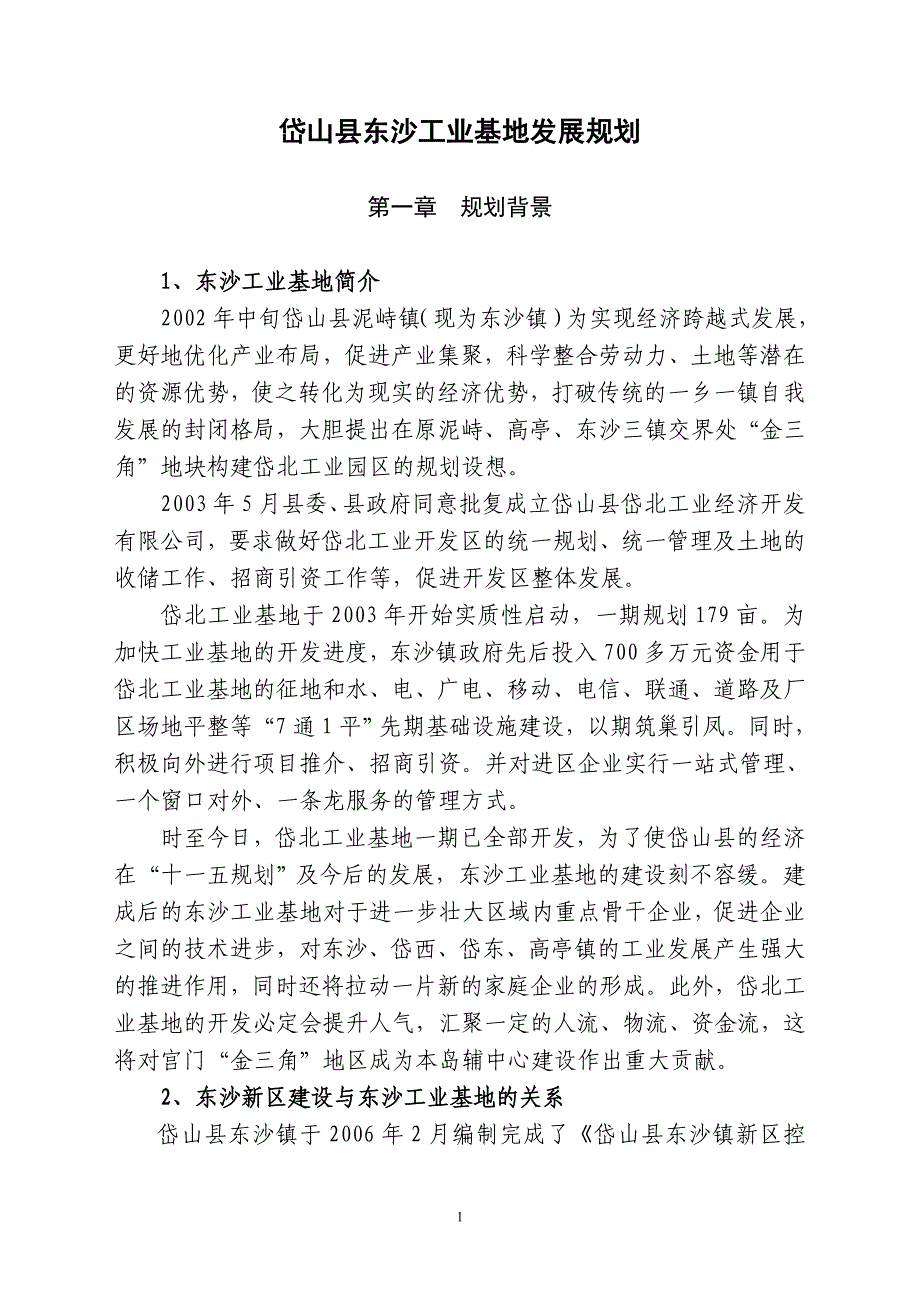 岱山县东沙工业基地发展规划

第一章　规划背景

1、东沙工业基地简介

2002 年中旬岱山县泥峙镇（现为东沙镇）为实现经济跨越式发展，更好地优化产业布局，促进产业集聚，科学整合劳动力、土地等潜在的资源优势，使之转化为现实的经济优势，打破传统的一乡一镇自我发展的封闭格局，大胆提出在原泥峙、高亭、东沙三镇交界处“金三角”地块构建岱北工业园区的规划设想。

2003 年 5 月县委、县政府同意批复成立岱山县岱北工业经济开发有限公司，要求做好岱北工业开发区的统一规划、统一管理及土地的收储工作、招商引资工作等，促进开发区整体发展。

岱北工业基地于 2003 年开始实质性启动，一期规划 179 亩。为加快工业基地的开发进度，东沙镇政府先后投入 700 多万元资金用于岱北工业基地的征地和水、电、广电、移动、电信、联通、道路及厂区场地平整等“7 通 1 平”先期基础设施建设，以期筑巢引凤。同时，积极向外进行项目推介、招商引资。并对进区企业实行一站式管理、一个窗口对外、一条龙服务的管理方式。

时至今日，岱北工业基地一期已全部开发，为了使岱山县的经济在“十一五规划”及今后的发展，东沙工业基地的建设刻不容缓。建成后的东沙工业基地对于进一步壮大区域内重点骨干企业，促进企业之间的技术进步，对东沙、岱西、岱东、高亭镇的工业发展产生强大的推进作用，同时还将拉动一片新的家庭企业的形成。此外，岱北工业基地的开发必定会提升人气，汇聚一定的人流、物流、资金流，这将对官门“金三角”地区成为本岛辅中心建设作出重大贡献。

2、东沙新区建设与东沙工业基地的关系

岱山县东沙镇于 2006 年 2 月编制完成了《岱山县东沙镇新区控

1